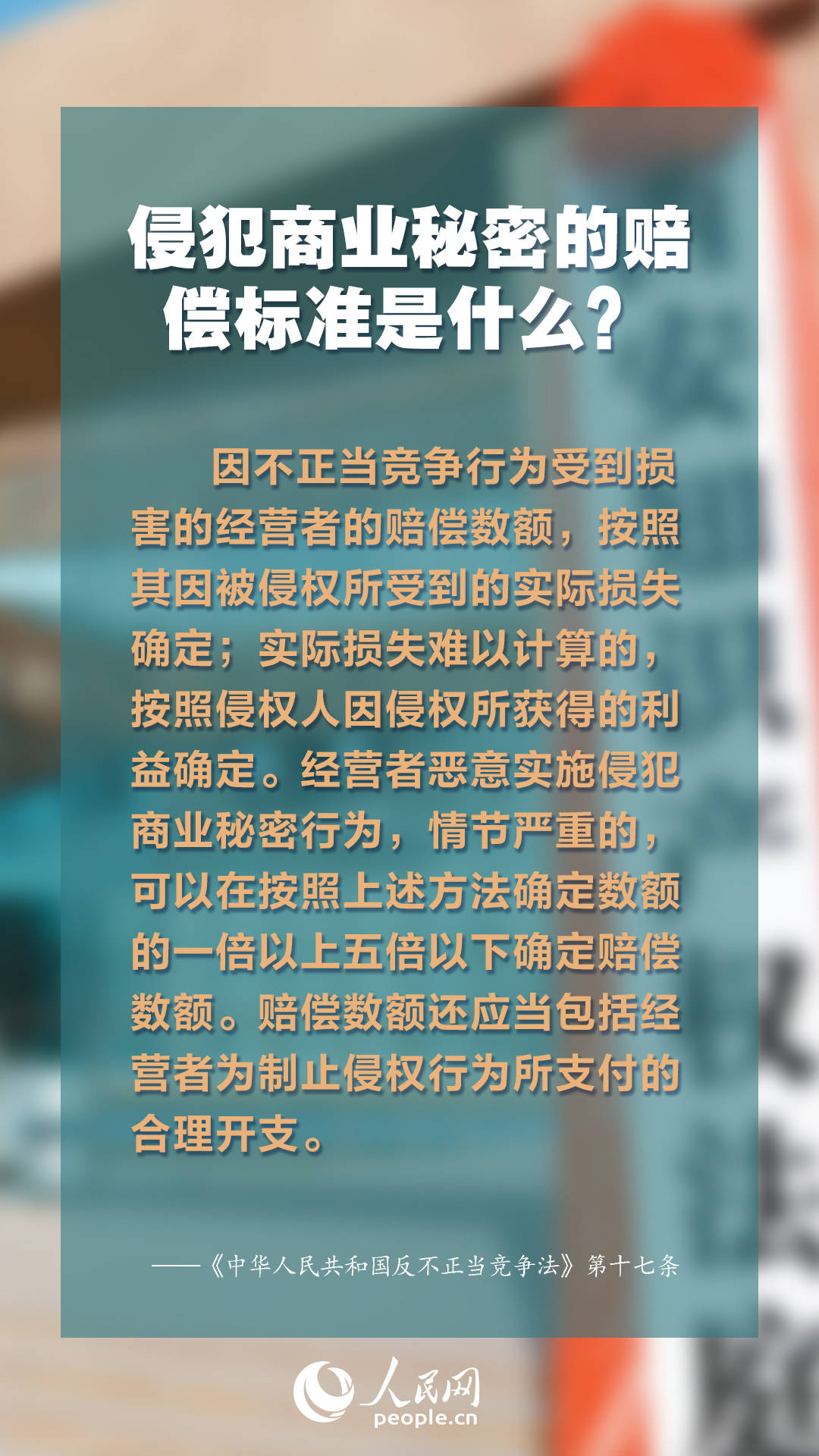 侵犯商业秘密的赔偿标准是什么？

因不正当竞争行为受到损害的经营者的赔偿数额，按照其因被侵权所受到的实际损失确定；实际损失难以计算的，按照侵权人因侵权所获得的利益确定。经营者恶意实施侵犯商业秘密行为，情节严重的，可以在按照上述方法确定数额的一倍以上五倍以下确定赔偿数额。赔偿数额还应当包括经营者为制止侵权行为所支付的合理开支。

——《中华人民共和国反不正当竞争法》第十七条

人民网
people.cn